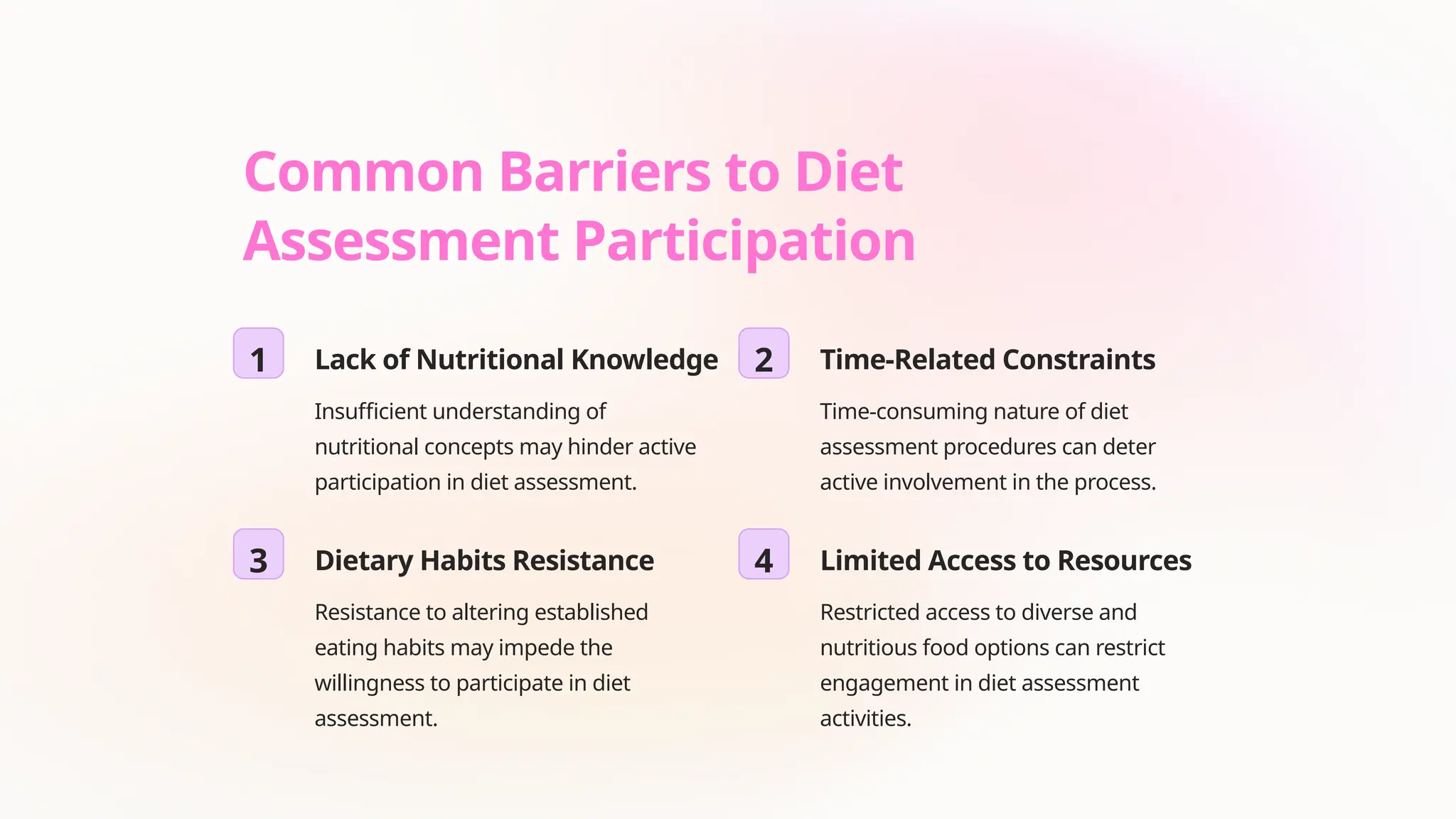 Common Barriers to Diet Assessment Participation

1

Lack of Nutritional Knowledge

Insufficient understanding of nutritional concepts may hinder active participation in diet assessment.

2

Time-Related Constraints

Time-consuming nature of diet assessment procedures can deter active involvement in the process.

3

Dietary Habits Resistance

Resistance to altering established eating habits may impede the willingness to participate in diet assessment.

4

Limited Access to Resources

Restricted access to diverse and nutritious food options can restrict engagement in diet assessment activities.